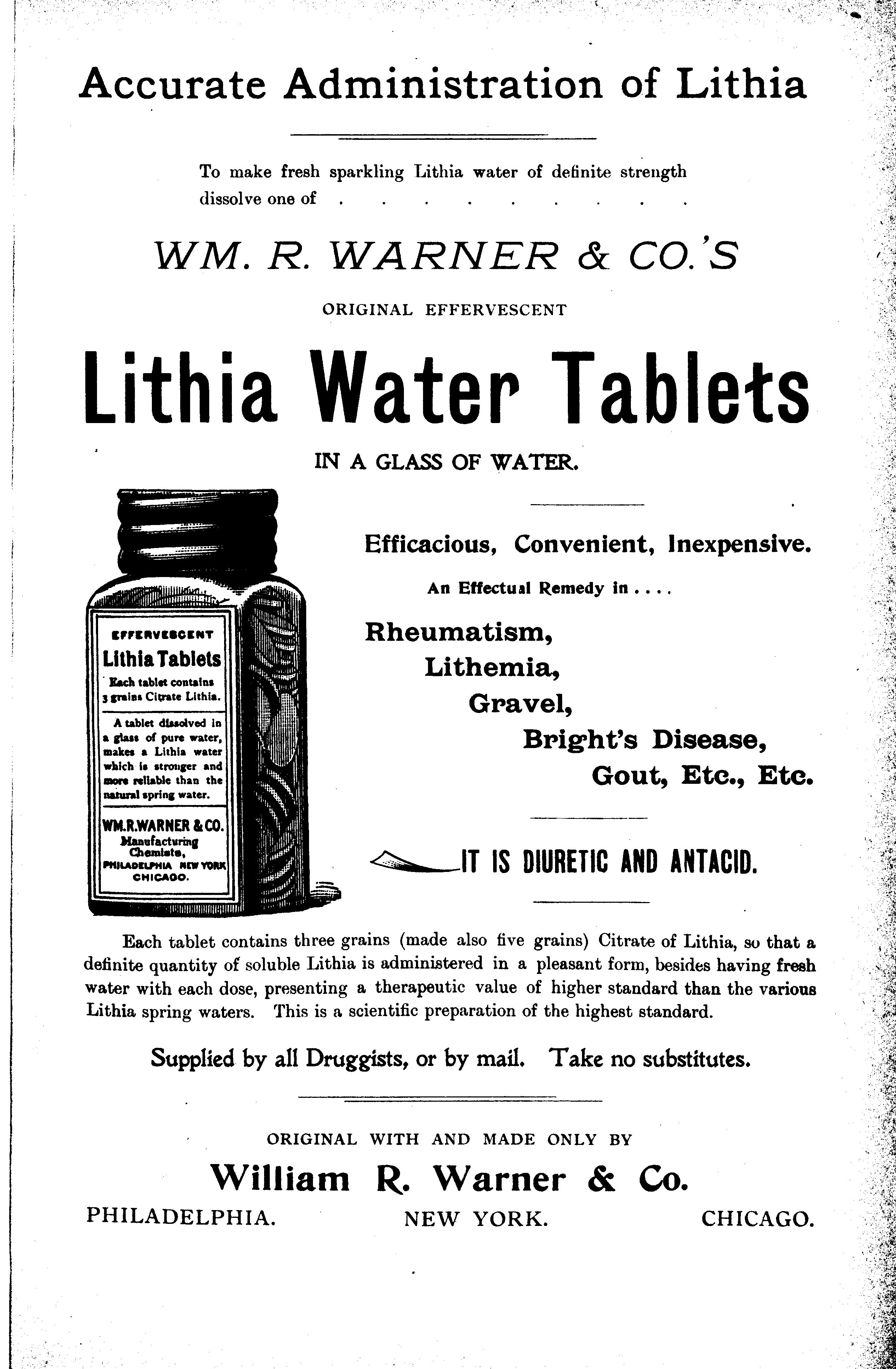 Accurate Administration of Lithia

To make fresh sparkling Lithia water of definite strength dissolve one of

WM. R. WARNER & CO.'S

ORIGINAL EFFERVESCENT

Lithia Water Tablets

IN A GLASS OF WATER.

EFFERVESCENT
Lithia Tablets
Each tablet contains 3 grains Citrate Lithia.

A tablet dissolved in a glass of pure water, makes a Lithia water which is stronger and more reliable than the natural spring water.

WM.R.WARNER & CO.
Manufacturing Chemists,
PHILADELPHIA NEW YORK
CHICAGO.

Efficacious, Convenient, Inexpensive.

An Effectual Remedy in....

Rheumatism,
Lithemia,
Gravel,
Bright's Disease,
Gout, Etc., Etc.

IT IS DIURETIC AND ANTACID.

Each tablet contains three grains (made also five grains) Citrate of Lithia, so that a definite quantity of soluble Lithia is administered in a pleasant form, besides having fresh water with each dose, presenting a therapeutic value of higher standard than the various Lithia spring waters. This is a scientific preparation of the highest standard.

Supplied by all Druggists, or by mail. Take no substitutes.

ORIGINAL WITH AND MADE ONLY BY

William R. Warner & Co.

PHILADELPHIA. NEW YORK. CHICAGO.